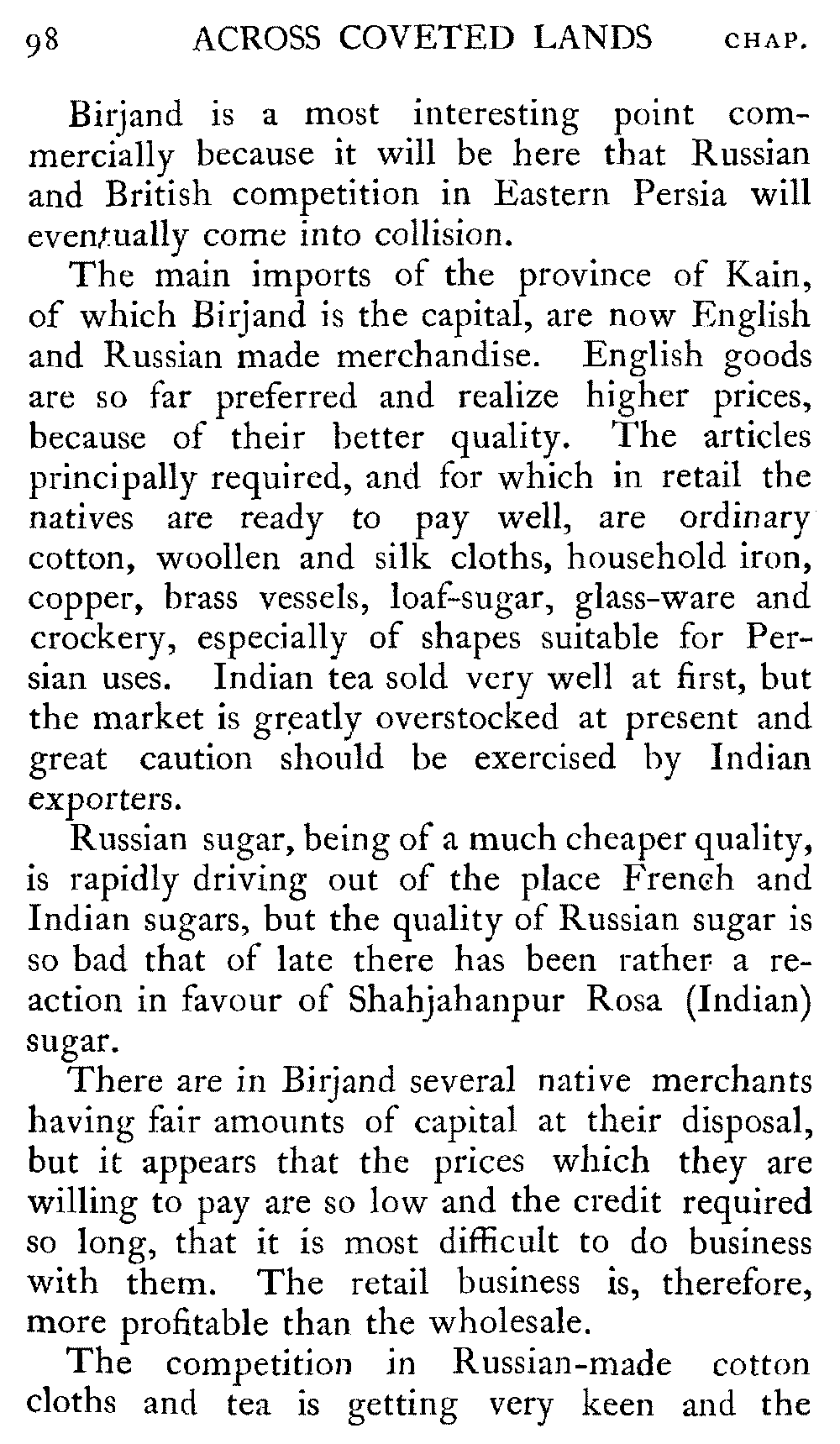 98 ACROSS COVETED LANDS CHAP.

Birjand is a most interesting point commercially because it will be here that Russian and British competition in Eastern Persia will eventually come into collision.

The main imports of the province of Kain, of which Birjand is the capital, are now English and Russian made merchandise. English goods are so far preferred and realize higher prices, because of their better quality. The articles principally required, and for which in retail the natives are ready to pay well, are ordinary cotton, woollen and silk cloths, household iron, copper, brass vessels, loaf-sugar, glass-ware and crockery, especially of shapes suitable for Persian uses. Indian tea sold very well at first, but the market is greatly overstocked at present and great caution should be exercised by Indian exporters.

Russian sugar, being of a much cheaper quality, is rapidly driving out of the place French and Indian sugars, but the quality of Russian sugar is so bad that of late there has been rather a reaction in favour of Shahjahanpur Rosa (Indian) sugar.

There are in Birjand several native merchants having fair amounts of capital at their disposal, but it appears that the prices which they are willing to pay are so low and the credit required so long, that it is most difficult to do business with them. The retail business is, therefore, more profitable than the wholesale.

The competition in Russian-made cotton cloths and tea is getting very keen and the